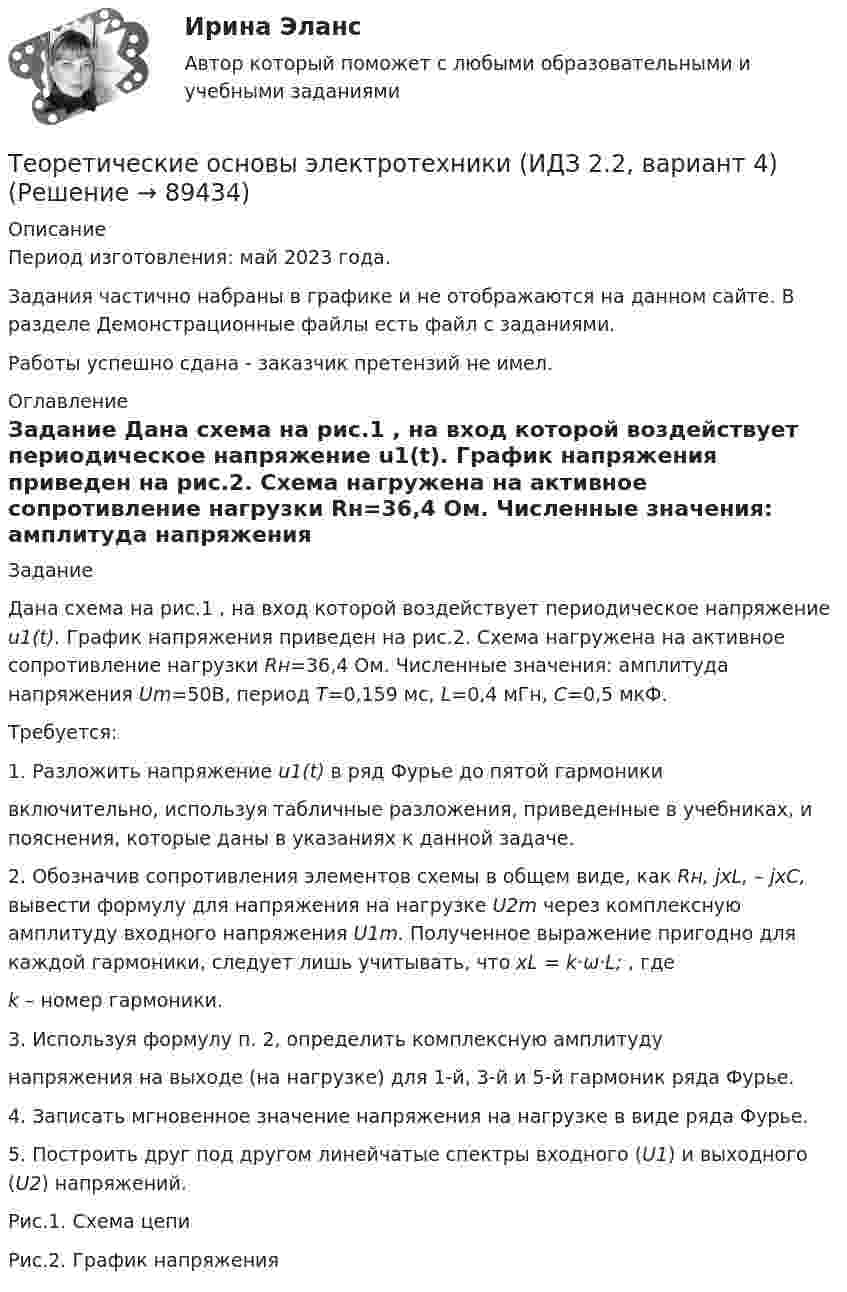 Ирина Эланс

Автор который поможет с любыми образовательными и учебными заданиями

Теоретические основы электротехники (ИДЗ 2.2, вариант 4) (Решение → 89434)

Описание

Период изготовления: май 2023 года.

Задания частично набраны в графике и не отображаются на данном сайте. В разделе Демонстрационные файлы есть файл с заданиями.

Работы успешно сдана - заказчик претензий не имел.

Оглавление

Задание Дана схема на рис.1 , на вход которой воздействует периодическое напряжение u1(t). График напряжения приведен на рис.2. Схема нагружена на активное сопротивление нагрузки Rн=36,4 Ом. Численные значения: амплитуда напряжения

Задание

Дана схема на рис.1 , на вход которой воздействует периодическое напряжение u1(t). График напряжения приведен на рис.2. Схема нагружена на активное сопротивление нагрузки Rн=36,4 Ом. Численные значения: амплитуда напряжения Um=50В, период T=0,159 мс, L=0,4 мГн, C=0,5 мкФ.

Требуется:

1. Разложить напряжение u1(t) в ряд Фурье до пятой гармоники

включительно, используя табличные разложения, приведенные в учебниках, и пояснения, которые даны в указаниях к данной задаче.

2. Обозначив сопротивления элементов схемы в общем виде, как Rн, jxL, – jxC, вывести формулу для напряжения на нагрузке U2m через комплексную амплитуду входного напряжения U1m. Полученное выражение пригодно для каждой гармоники, следует лишь учитывать, что xL = k·ω·L; , где

k – номер гармоники.

3. Используя формулу п. 2, определить комплексную амплитуду

напряжения на выходе (на нагрузке) для 1-й, 3-й и 5-й гармоник ряда Фурье.

4. Записать мгновенное значение напряжения на нагрузке в виде ряда Фурье.

5. Построить друг под другом линейчатые спектры входного (U1) и выходного (U2) напряжений.

Рис.1. Схема цепи

Рис.2. График напряжения